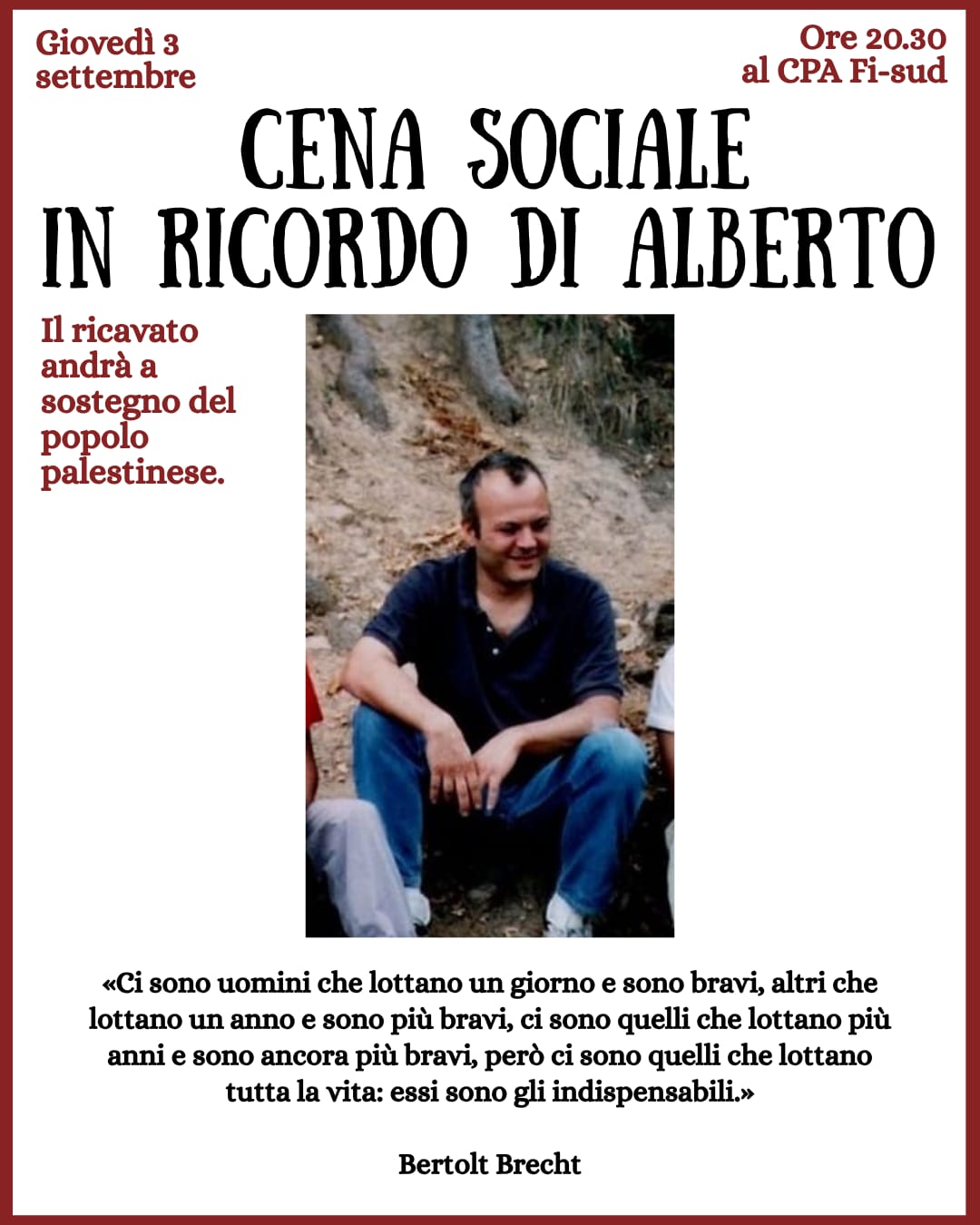 Giovedì 3 settembre

Ore 20.30 al CPA Fi-sud

CENA SOCIALE IN RICORDO DI ALBERTO

Il ricavato andrà a sostegno del popolo palestinese.

«Ci sono uomini che lottano un giorno e sono bravi, altri che lottano un anno e sono più bravi, ci sono quelli che lottano più anni e sono ancora più bravi, però ci sono quelli che lottano tutta la vita: essi sono gli indispensabili.»

Bertolt Brecht